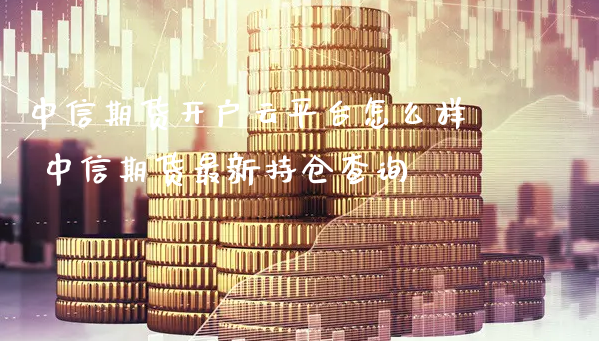 中信期货开户云平台怎么样

中信期货最新持仓查询